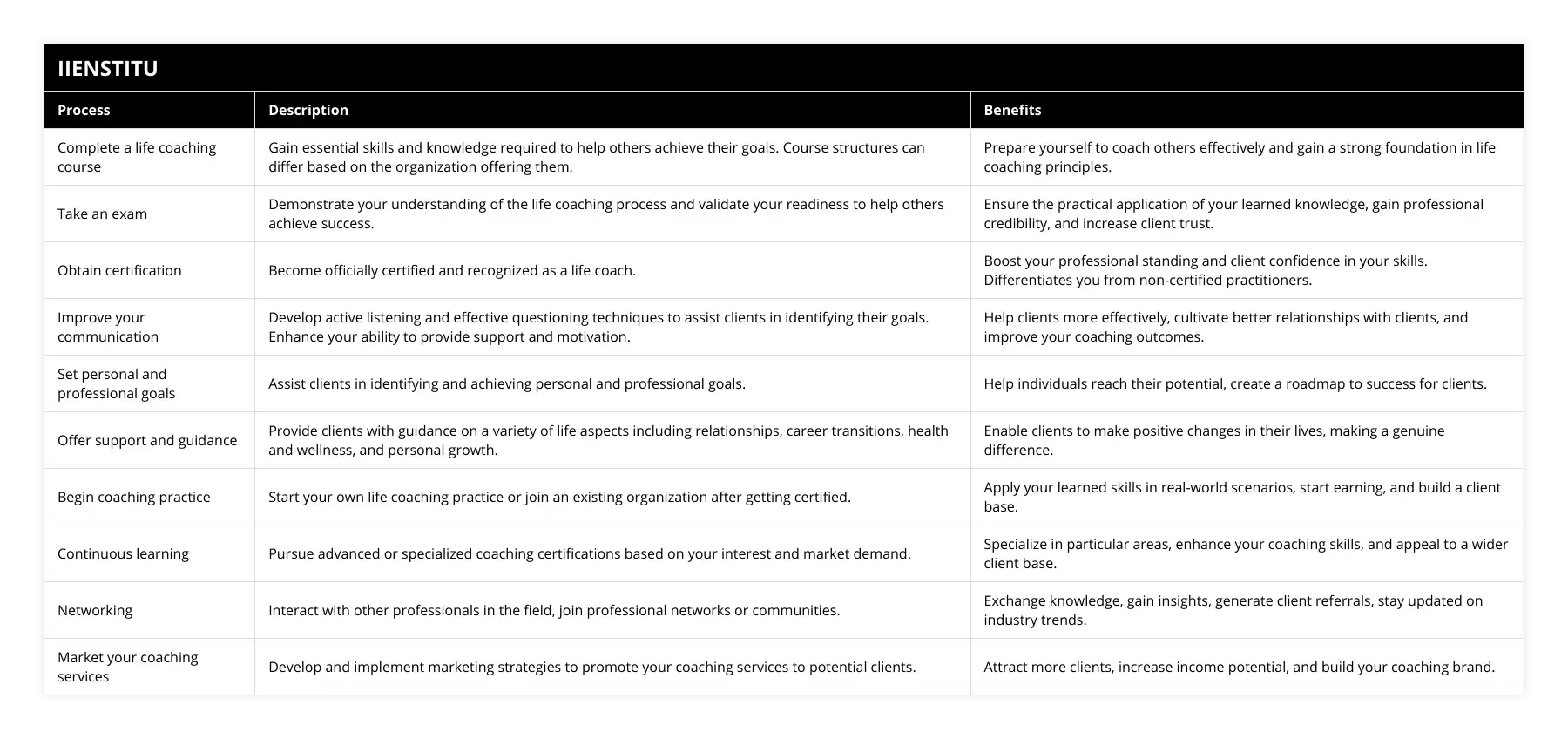 IIENSTITU

| Process | Description | Benefits |
|---|---|---|
| Complete a life coaching course | Gain essential skills and knowledge required to help others achieve their goals. Course structures can differ based on the organization offering them. | Prepare yourself to coach others effectively and gain a strong foundation in life coaching principles. |
| Take an exam | Demonstrate your understanding of the life coaching process and validate your readiness to help others achieve success. | Ensure the practical application of your learned knowledge, gain professional credibility, and increase client trust. |
| Obtain certification | Become officially certified and recognized as a life coach. | Boost your professional standing and client confidence in your skills. Differentiates you from non-certified practitioners. |
| Improve your communication | Develop active listening and effective questioning techniques to assist clients in identifying their goals. Enhance your ability to provide support and motivation. | Help clients more effectively, cultivate better relationships with clients, and improve your coaching outcomes. |
| Set personal and professional goals | Assist clients in identifying and achieving personal and professional goals. | Help individuals reach their potential, create a roadmap to success for clients. |
| Offer support and guidance | Provide clients with guidance on a variety of life aspects including relationships, career transitions, health and wellness, and personal growth. | Enable clients to make positive changes in their lives, making a genuine difference. |
| Begin coaching practice | Start your own life coaching practice or join an existing organization after getting certified. | Apply your learned skills in real-world scenarios, start earning, and build a client base. |
| Continuous learning | Pursue advanced or specialized coaching certifications based on your interest and market demand. | Specialize in particular areas, enhance your coaching skills, and appeal to a wider client base. |
| Networking | Interact with other professionals in the field, join professional networks or communities. | Exchange knowledge, gain insights, generate client referrals, stay updated on industry trends. |
| Market your coaching services | Develop and implement marketing strategies to promote your coaching services to potential clients. | Attract more clients, increase income potential, and build your coaching brand. |